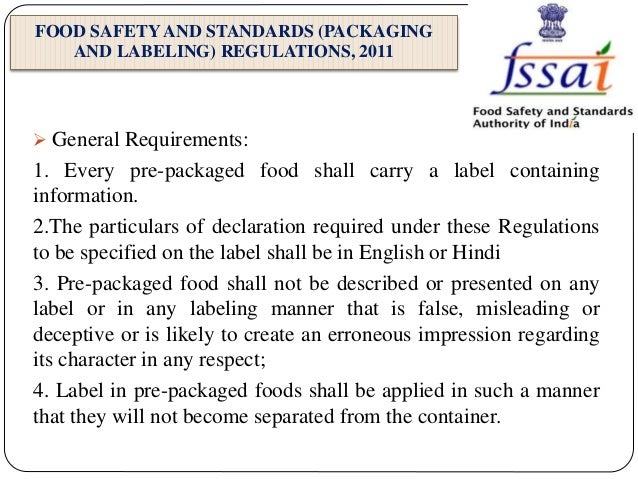 FOOD SAFETY AND STANDARDS (PACKAGING AND LABELING) REGULATIONS, 2011

fssai
Food Safety and Standards Authority of India

➢ General Requirements:

1. Every pre-packaged food shall carry a label containing information.

2.The particulars of declaration required under these Regulations to be specified on the label shall be in English or Hindi

3. Pre-packaged food shall not be described or presented on any label or in any labeling manner that is false, misleading or deceptive or is likely to create an erroneous impression regarding its character in any respect;

4. Label in pre-packaged foods shall be applied in such a manner that they will not become separated from the container.